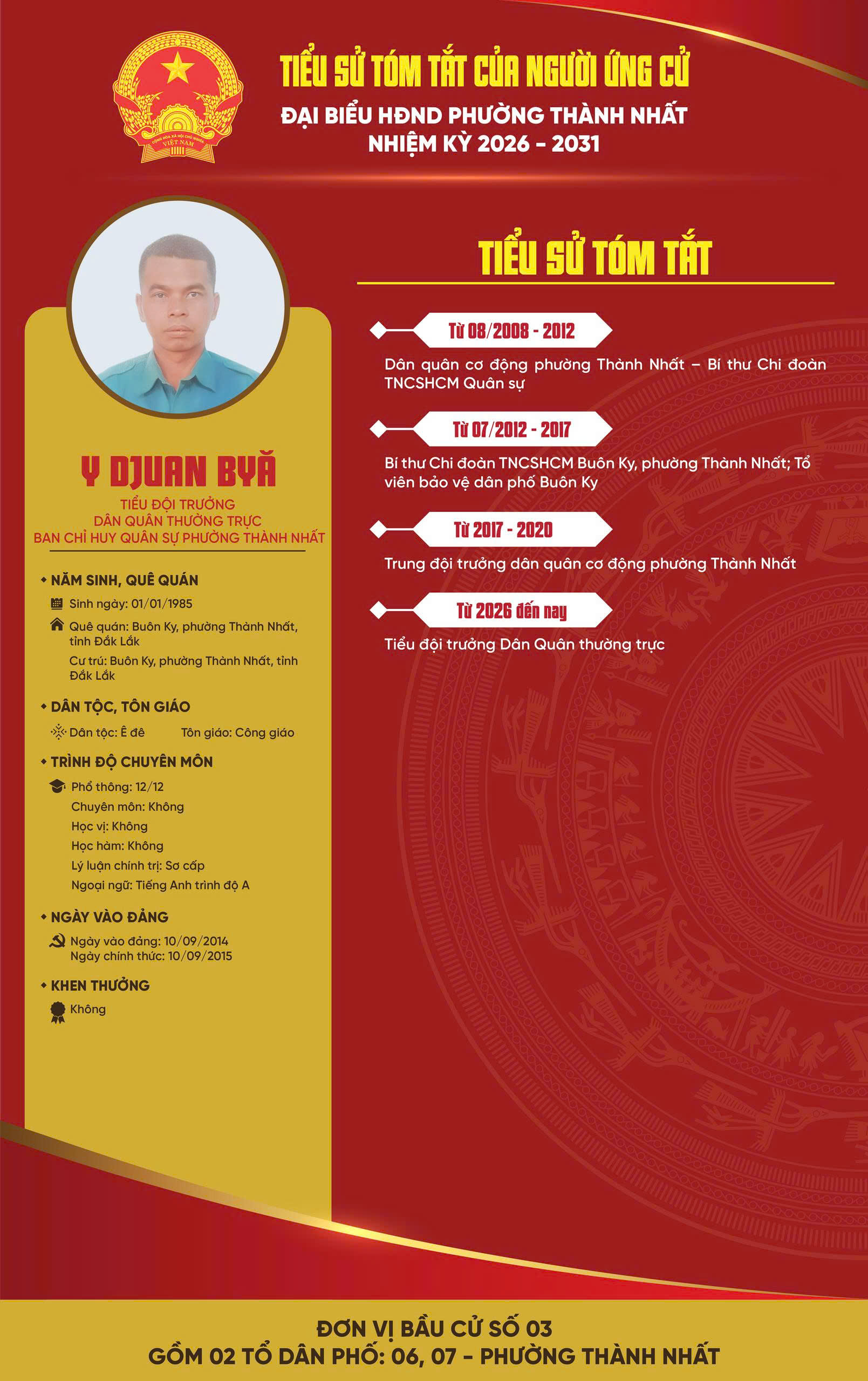 CỘNG HÒA XÃ HỘI CHỦ NGHĨA VIỆT NAM

TIỂU SỬ TÓM TẮT CỦA NGƯỜI ỨNG CỬ
ĐẠI BIỂU HĐND PHƯỜNG THÀNH NHẤT
NHIỆM KỲ 2026 - 2031

Y DJUAN BYĂ
TIỂU ĐỘI TRƯỞNG
DÂN QUÂN THƯỜNG TRỰC
BAN CHỈ HUY QUÂN SỰ PHƯỜNG THÀNH NHẤT

NĂM SINH, QUÊ QUÁN
Sinh ngày: 01/01/1985
Quê quán: Buôn Ky, phường Thành Nhất, tỉnh Đắk Lắk
Cư trú: Buôn Ky, phường Thành Nhất, tỉnh Đắk Lắk

DÂN TỘC, TÔN GIÁO
Dân tộc: Ê đê Tôn giáo: Công giáo

TRÌNH ĐỘ CHUYÊN MÔN
Phổ thông: 12/12
Chuyên môn: Không
Học vị: Không
Học hàm: Không
Lý luận chính trị: Sơ cấp
Ngoại ngữ: Tiếng Anh trình độ A

NGÀY VÀO ĐẢNG
Ngày vào đảng: 10/09/2014
Ngày chính thức: 10/09/2015

KHEN THƯỞNG
Không

TIỂU SỬ TÓM TẮT

Từ 08/2008 - 2012
Dân quân cơ động phường Thành Nhất – Bí thư Chi đoàn TNCSHCM Quân sự

Từ 07/2012 - 2017
Bí thư Chi đoàn TNCSHCM Buôn Ky, phường Thành Nhất; Tổ viên bảo vệ dân phố Buôn Ky

Từ 2017 - 2020
Trung đội trưởng dân quân cơ động phường Thành Nhất

Từ 2026 đến nay
Tiểu đội trưởng Dân Quân thường trực

ĐƠN VỊ BẦU CỬ SỐ 03
GỒM 02 TỔ DÂN PHỐ: 06, 07 - PHƯỜNG THÀNH NHẤT